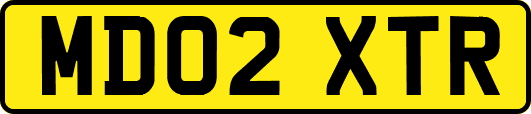 MD02 XTR